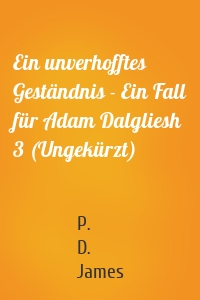 Ein unverhofftes Geständnis - Ein Fall für Adam Dalgliesh 3 (Ungekürzt)

P.
D.
James